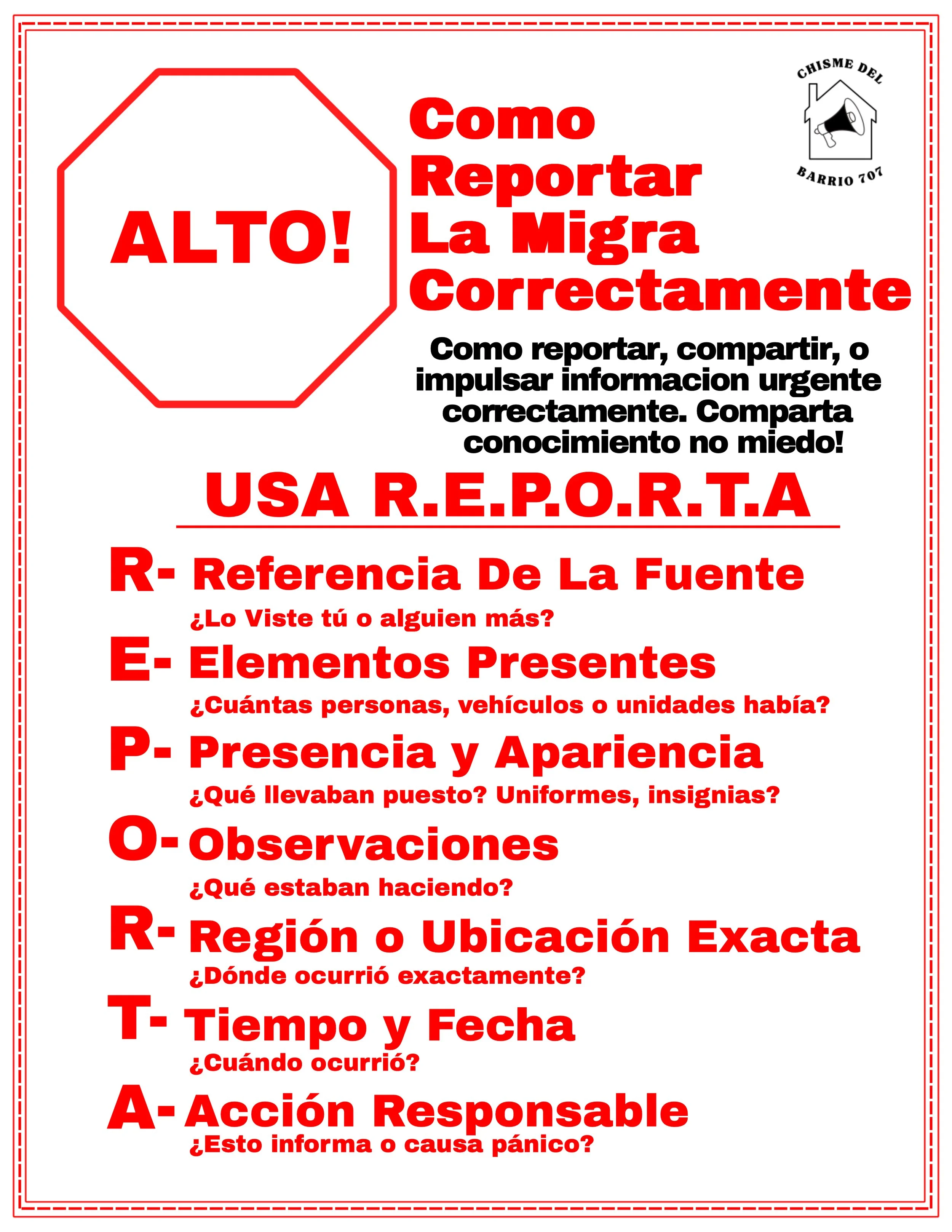 ALTO!

Como Reportar La Migra Correctamente

CHISME DEL BARRIO 707

Como reportar, compartir, o impulsar informacion urgente correctamente. Comparta conocimiento no miedo!

USA R.E.P.O.R.T.A

R- Referencia De La Fuente
¿Lo Viste tú o alguien más?

E- Elementos Presentes
¿Cuántas personas, vehículos o unidades había?

P- Presencia y Apariencia
¿Qué llevaban puesto? Uniformes, insignias?

O- Observaciones
¿Qué estaban haciendo?

R- Región o Ubicación Exacta
¿Dónde ocurrió exactamente?

T- Tiempo y Fecha
¿Cuándo ocurrió?

A- Acción Responsable
¿Esto informa o causa pánico?